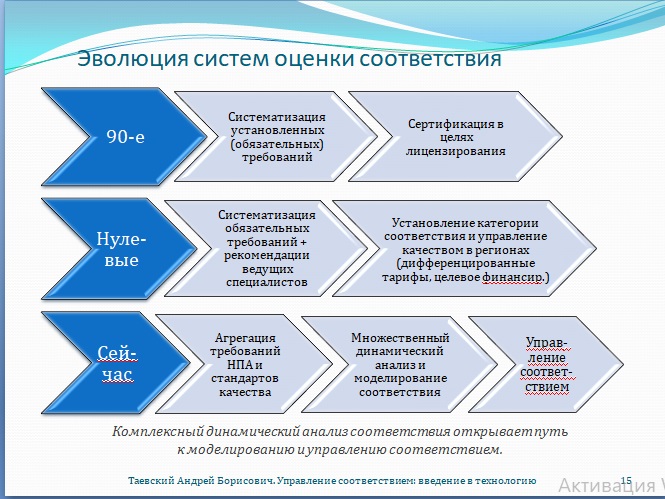 Эволюция систем оценки соответствия

90-е

Систематизация установленных (обязательных) требований

Сертификация в целях лицензирования

Нуле-вые

Систематизация обязательных требований + рекомендации ведущих специалистов

Установление категории соответствия и управление качеством в регионах (дифференцированные тарифы, целевое финансир.)

Сей-час

Агрегация требований НПА и стандартов качества

Множественный динамический анализ и моделирование соответствия

Управ-ление соответ-ствием

Комплексный динамический анализ соответствия открывает путь к моделированию и управлению соответствием.

Таевский Андрей Борисович. Управление соответствием: введение в технологию 15

Активация W